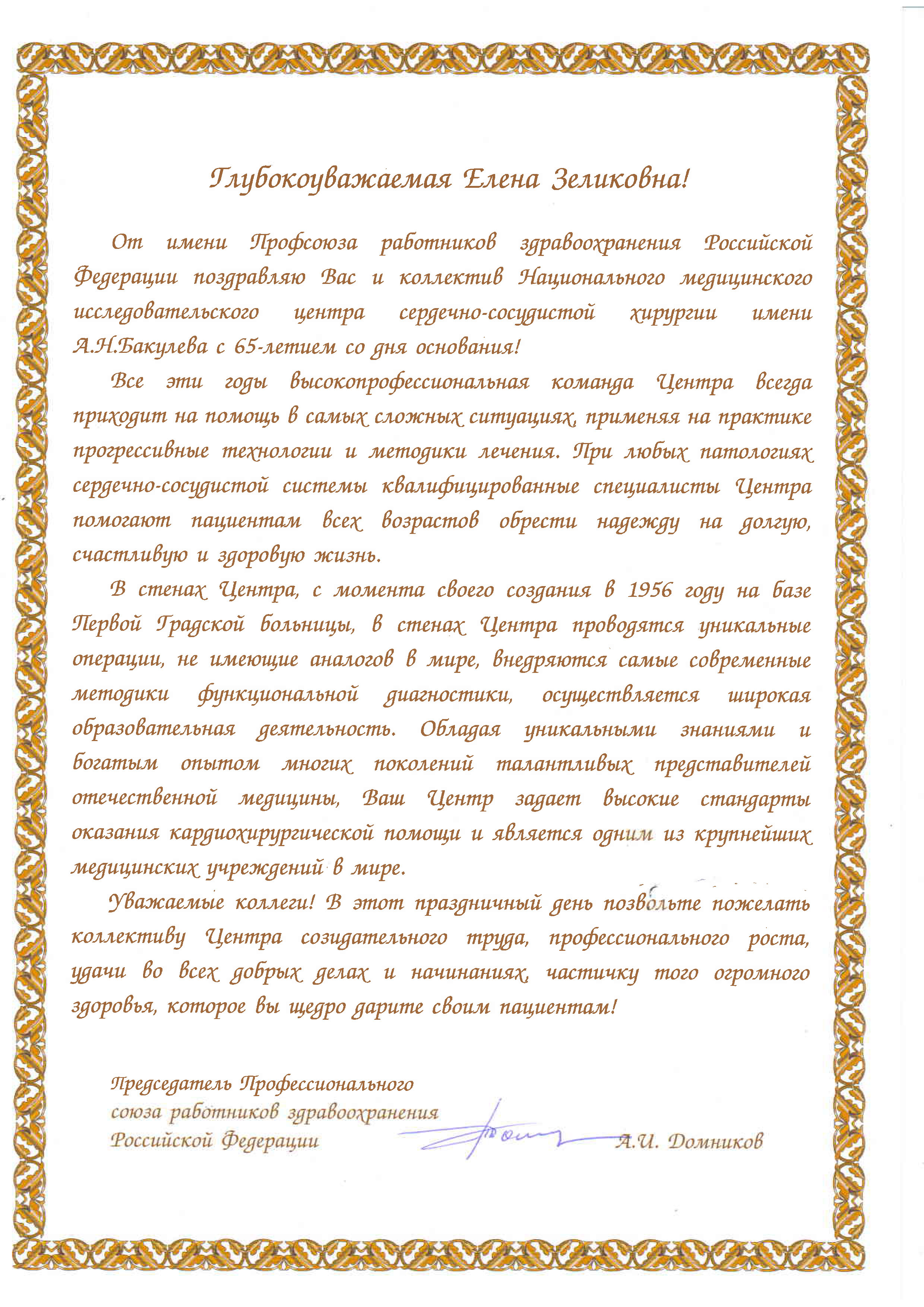 Глубокоуважаемая Елена Зеликовна!

От имени Профсоюза работников здравоохранения Российской Федерации поздравляю Вас и коллектив Национального медицинского исследовательского центра сердечно-сосудистой хирургии имени А.Н.Бакулева с 65-летием со дня основания!

Все эти годы высокопрофессиональная команда Центра всегда приходит на помощь в самых сложных ситуациях, применяя на практике прогрессивные технологии и методики лечения. При любых патологиях сердечно-сосудистой системы квалифицированные специалисты Центра помогают пациентам всех возрастов обрести надежду на долгую, счастливую и здоровую жизнь.

В стенах Центра, с момента своего создания в 1956 году на базе Первой Градской больницы, в стенах Центра проводятся уникальные операции, не имеющие аналогов в мире, внедряются самые современные методики функциональной диагностики, осуществляется широкая образовательная деятельность. Обладая уникальными знаниями и богатым опытом многих поколений талантливых представителей отечественной медицины, Ваш Центр задает высокие стандарты оказания кардиохирургической помощи и является одним из крупнейших медицинских учреждений в мире.

Уважаемые коллеги! В этот праздничный день позвольте пожелать коллективу Центра созидательного труда, профессионального роста, удачи во всех добрых делах и начинаниях, частичку того огромного здоровья, которое вы щедро дарите своим пациентам!

Председатель Профессионального союза работников здравоохранения Российской Федерации

А.И. Домников